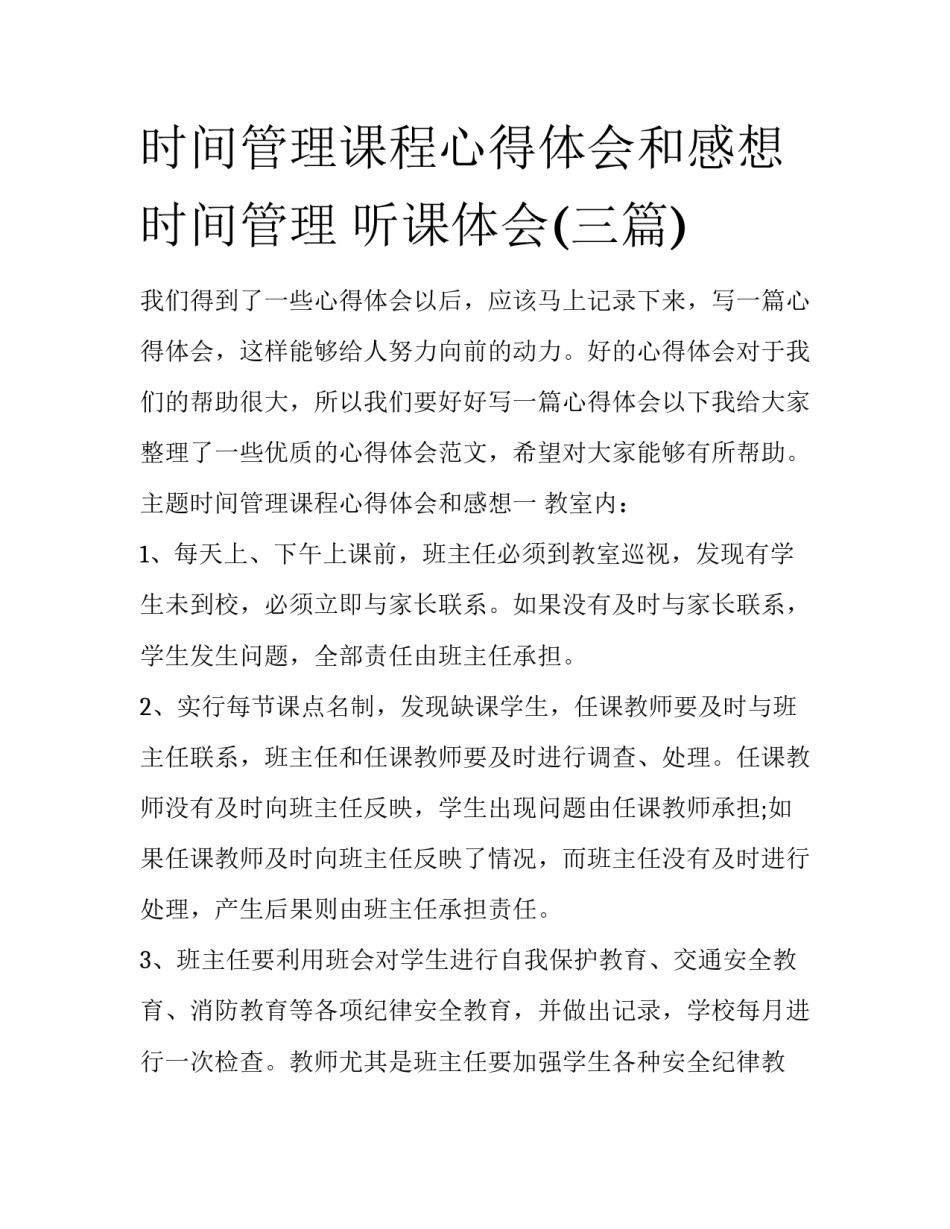 时间管理课程心得体会和感想 时间管理 听课体会(三篇)

我们得到了一些心得体会以后，应该马上记录下来，写一篇心得体会，这样能够给人努力向前的动力。好的心得体会对于我们的帮助很大，所以我们要好好写一篇心得体会以下我给大家整理了一些优质的心得体会范文，希望对大家能够有所帮助。

主题时间管理课程心得体会和感想一 教室内：

1、每天上、下午上课前，班主任必须到教室巡视，发现有学生未到校，必须立即与家长联系。如果没有及时与家长联系，学生发生问题，全部责任由班主任承担。

2、实行每节课点名制，发现缺课学生，任课教师要及时与班主任联系，班主任和任课教师要及时进行调查、处理。任课教师没有及时向班主任反映，学生出现问题由任课教师承担;如果任课教师及时向班主任反映了情况，而班主任没有及时进行处理，产生后果则由班主任承担责任。

3、班主任要利用班会对学生进行自我保护教育、交通安全教育、消防教育等各项纪律安全教育，并做出记录，学校每月进行一次检查。教师尤其是班主任要加强学生各种安全纪律教